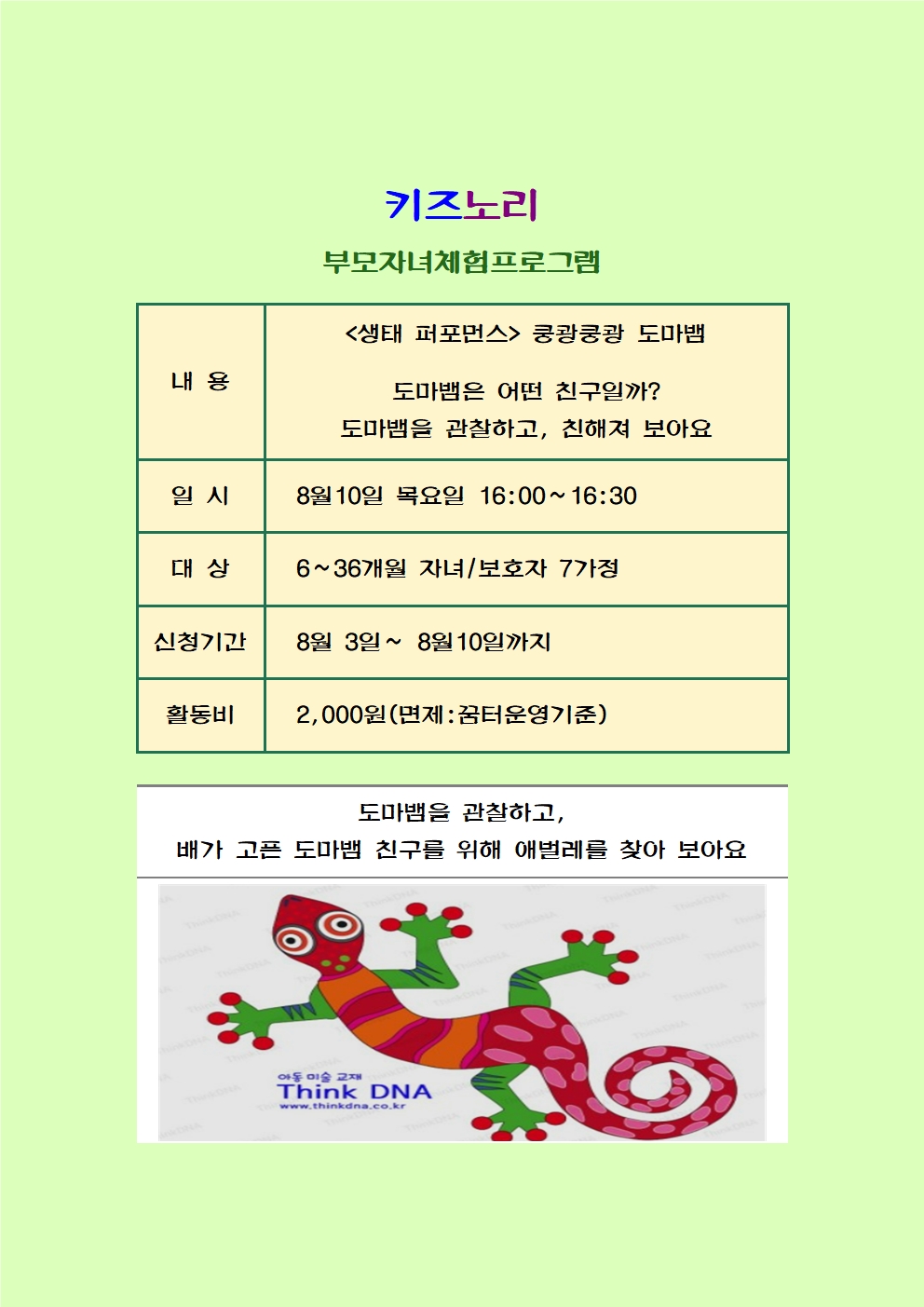 키즈노리

부모자녀체험프로그램

| 내 용 | <생태 퍼포먼스> 쿵쾅쿵쾅 도마뱀<br><br>도마뱀은 어떤 친구일까?<br>도마뱀을 관찰하고, 친해져 보아요 |
|---|---|
| 일 시 | 8월10일 목요일 16:00~16:30 |
| 대 상 | 6~36개월 자녀/보호자 7가정 |
| 신청기간 | 8월 3일~ 8월10일까지 |
| 활동비 | 2,000원(면제:꿈터운영기준) |

도마뱀을 관찰하고,
배가 고픈 도마뱀 친구를 위해 애벌레를 찾아 보아요

아동 미술 교재
Think DNA
www.thinkdna.co.kr